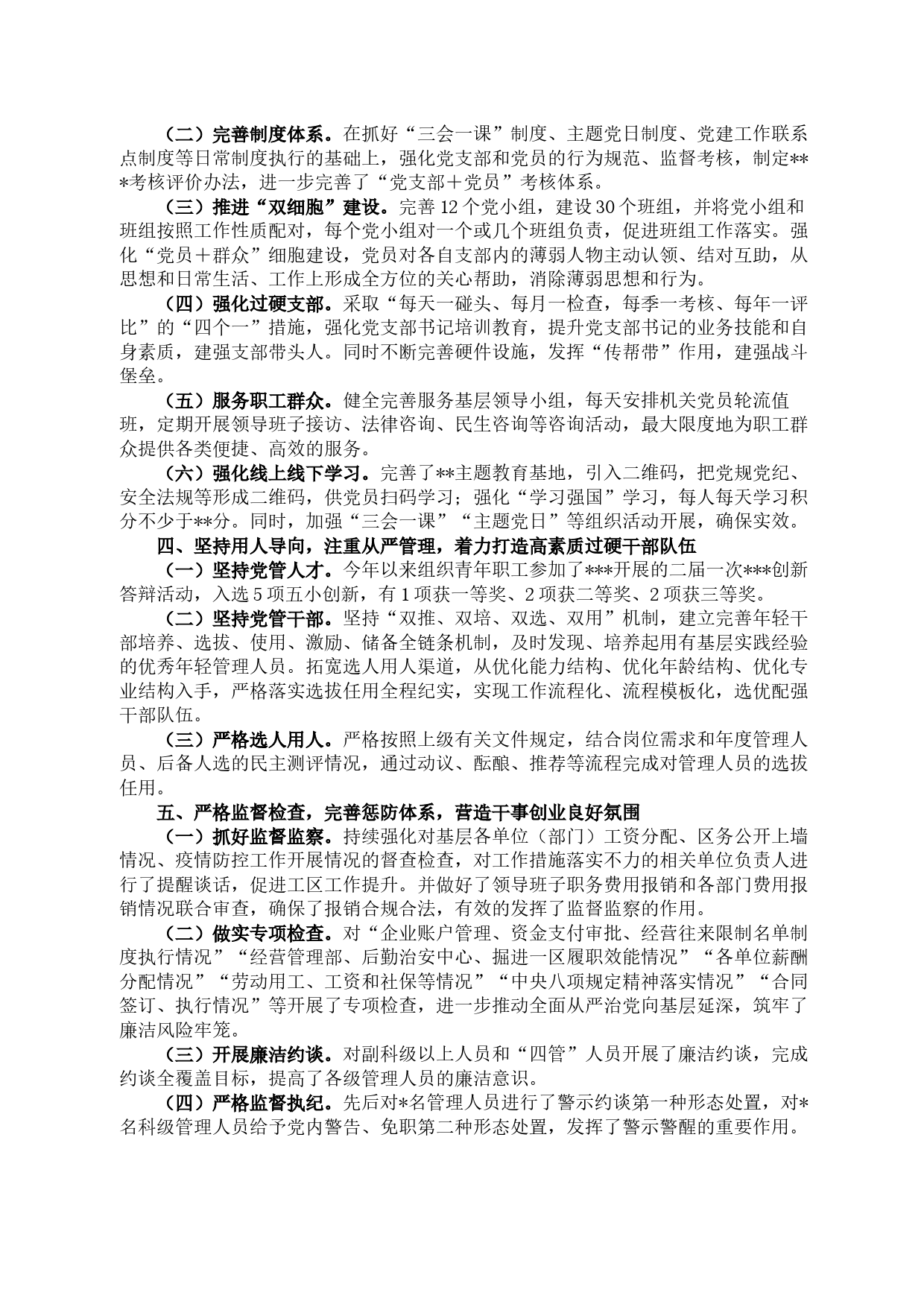 （二）完善制度体系。在抓好“三会一课”制度、主题党日制度、党建工作联系点制度等日常制度执行的基础上，强化党支部和党员的行为规范、监督考核，制定***考核评价办法，进一步完善了“党支部＋党员”考核体系。

（三）推进“双细胞”建设。完善12个党小组，建设30个班组，并将党小组和班组按照工作性质配对，每个党小组对一个或几个班组负责，促进班组工作落实。强化“党员＋群众”细胞建设，党员对各自支部内的薄弱人物主动认领、结对互助，从思想和日常生活、工作上形成全方位的关心帮助，消除薄弱思想和行为。

（四）强化过硬支部。采取“每天一碰头、每月一检查，每季一考核、每年一评比”的“四个一”措施，强化党支部书记培训教育，提升党支部书记的业务技能和自身素质，建强支部带头人。同时不断完善硬件设施，发挥“传帮带”作用，建强战斗堡垒。

（五）服务职工群众。健全完善服务基层领导小组，每天安排机关党员轮流值班，定期开展领导班子接访、法律咨询、民生咨询等咨询活动，最大限度地为职工群众提供各类便捷、高效的服务。

（六）强化线上线下学习。完善了**主题教育基地，引入二维码，把党规党纪、安全法规等形成二维码，供党员扫码学习；强化“学习强国”学习，每人每天学习积分不少于**分。同时，加强“三会一课”“主题党日”等组织活动开展，确保实效。

四、坚持用人导向，注重从严管理，着力打造高素质过硬干部队伍

（一）坚持党管人才。今年以来组织青年职工参加了***开展的二届一次***创新答辩活动，入选5项五小创新，有1项获一等奖、2项获二等奖、2项获三等奖。

（二）坚持党管干部。坚持“双推、双培、双选、双用”机制，建立完善年轻干部培养、选拔、使用、激励、储备全链条机制，及时发现、培养起用有基层实践经验的优秀年轻管理人员。拓宽选人用人渠道，从优化能力结构、优化年龄结构、优化专业结构入手，严格落实选拔任用全程纪实，实现工作流程化、流程模板化，选优配强干部队伍。

（三）严格选人用人。严格按照上级有关文件规定，结合岗位需求和年度管理人员、后备人选的民主测评情况，通过动议、酝酿、推荐等流程完成对管理人员的选拔任用。

五、严格监督检查，完善惩防体系，营造干事创业良好氛围

（一）抓好监督监察。持续强化对基层各单位（部门）工资分配、区务公开上墙情况、疫情防控工作开展情况的督查检查，对工作措施落实不力的相关单位负责人进行了提醒谈话，促进工区工作提升。并做好了领导班子职务费用报销和各部门费用报销情况联合审查，确保了报销合规合法，有效的发挥了监督监察的作用。

（二）做实专项检查。对“企业账户管理、资金支付审批、经营往来限制名单制度执行情况”“经营管理部、后勤治安中心、掘进一区履职效能情况”“各单位薪酬分配情况”“劳动用工、工资和社保等情况”“中央八项规定精神落实情况”“合同签订、执行情况”等开展了专项检查，进一步推动全面从严治党向基层延深，筑牢了廉洁风险牢笼。

（三）开展廉洁约谈。对副科级以上人员和“四管”人员开展了廉洁约谈，完成约谈全覆盖目标，提高了各级管理人员的廉洁意识。

（四）严格监督执纪。先后对*名管理人员进行了警示约谈第一种形态处置，对*名科级管理人员给予党内警告、免职第二种形态处置，发挥了警示警醒的重要作用。